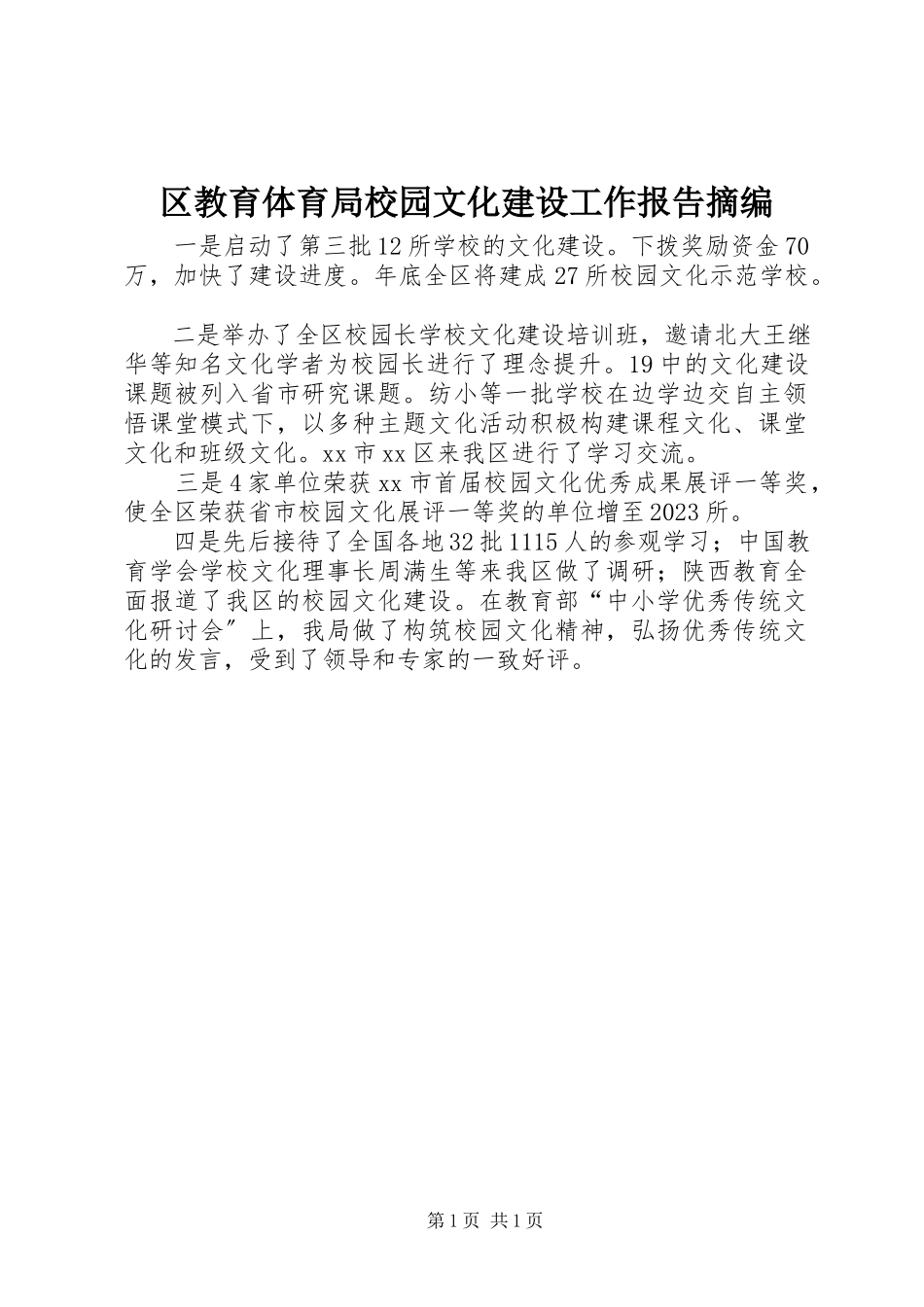 区教育体育局校园文化建设工作报告摘编

一是启动了第三批12所学校的文化建设。下拨奖励资金70万，加快了建设进度。年底全区将建成27所校园文化示范学校。

二是举办了全区校园长学校文化建设培训班，邀请北大王继华等知名文化学者为校园长进行了理念提升。19中的文化建设课题被列入省市研究课题。纺小等一批学校在边学边交自主领悟课堂模式下，以多种主题文化活动积极构建课程文化、课堂文化和班级文化。xx市xx区来我区进行了学习交流。

三是4家单位荣获xx市首届校园文化优秀成果展评一等奖，使全区荣获省市校园文化展评一等奖的单位增至2023所。

四是先后接待了全国各地32批1115人的参观学习；中国教育学会学校文化理事长周满生等来我区做了调研；陕西教育全面报道了我区的校园文化建设。在教育部“中小学优秀传统文化研讨会”上，我局做了构筑校园文化精神，弘扬优秀传统文化的发言，受到了领导和专家的一致好评。

第1页 共1页